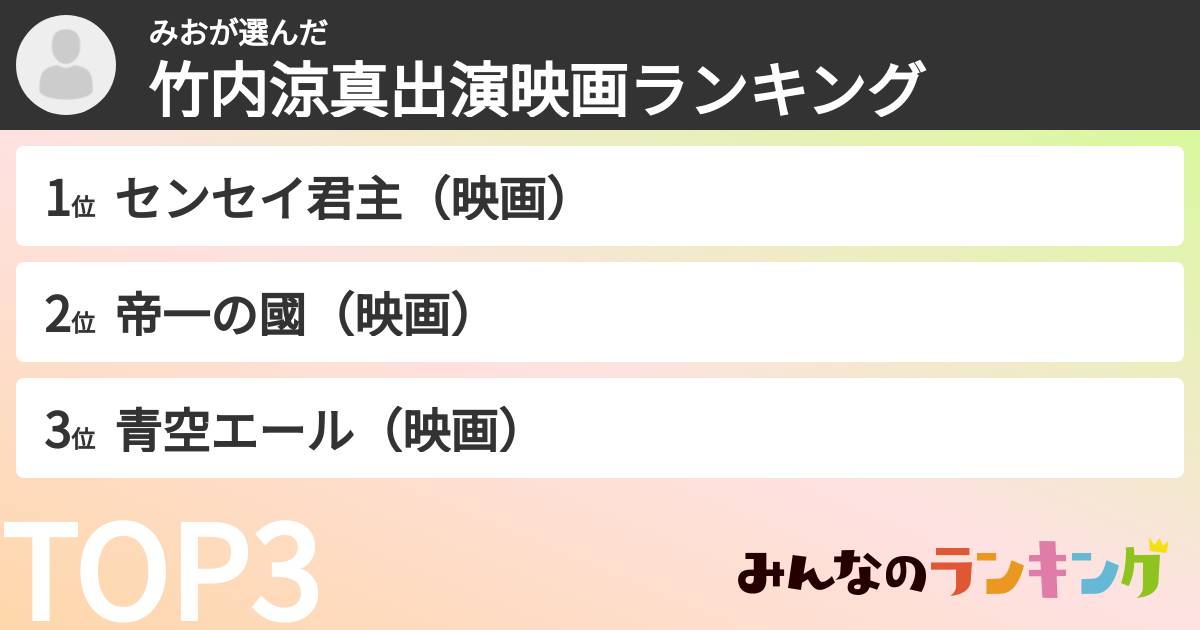 みおが選んだ
竹内涼真出演映画ランキング

1位 センセイ君主（映画）

2位 帝一の國（映画）

3位 青空エール（映画）

TOP3

みんなのランキング